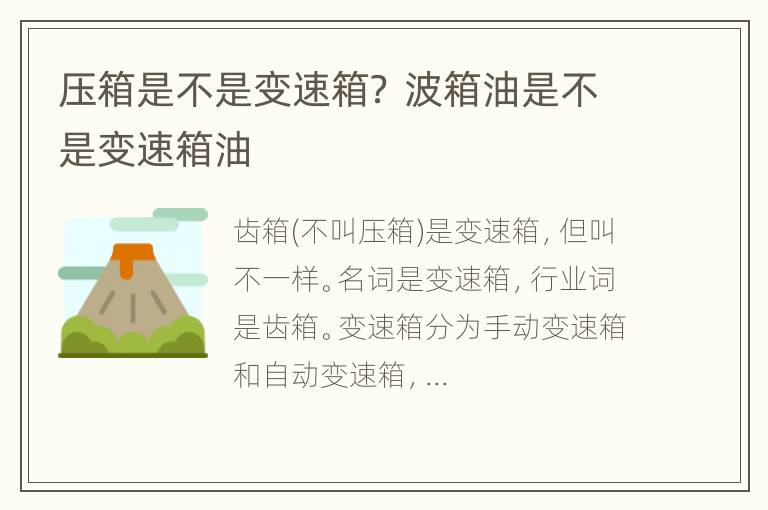 压箱是不是变速箱？波箱油是不是变速箱油

齿箱(不叫压箱)是变速箱，但叫不一样。名词是变速箱，行业词是齿箱。变速箱分为手动变速箱和自动变速箱，...